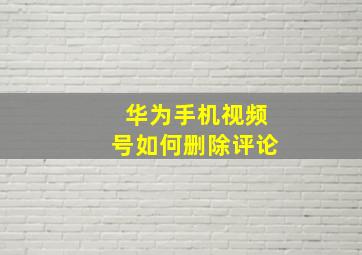 华为手机视频号如何删除评论